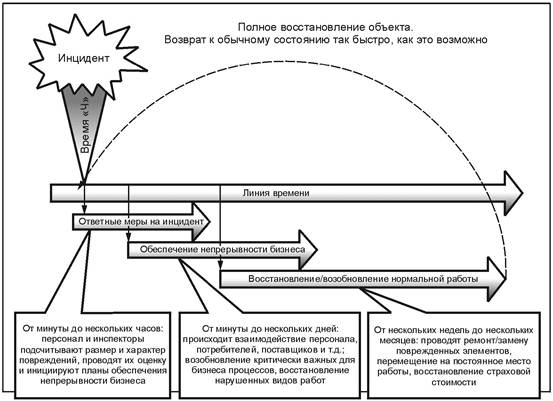 Полное восстановление объекта.
Возврат к обычному состоянию так быстро, как это возможно

Инцидент

Время «Ч»

Линия времени

Ответные меры на инцидент

Обеспечение непрерывности бизнеса

Восстановление/возобновление нормальной работы

От минуты до нескольких часов: персонал и инспекторы подсчитывают размер и характер повреждений, проводят их оценку и инициируют планы обеспечения непрерывности бизнеса

От минуты до нескольких дней: происходит взаимодействие персонала, потребителей, поставщиков и т.д.; возобновление критически важных для бизнеса процессов, восстановление нарушенных видов работ

От нескольких недель до нескольких месяцев: проводят ремонт/замену поврежденных элементов, перемещение на постоянное место работы, восстановление страховой стоимости